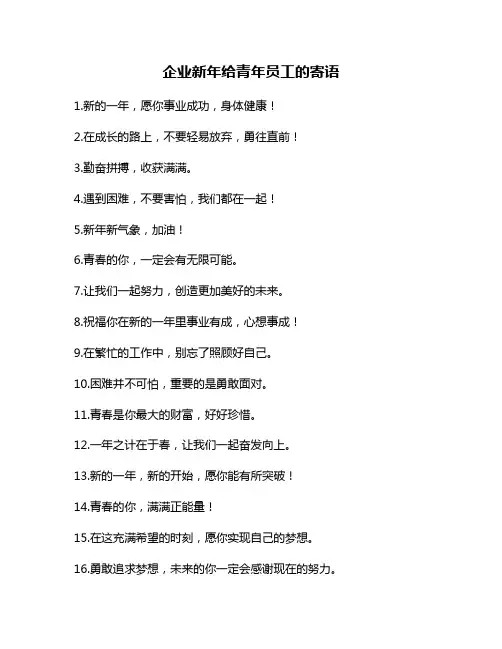 企业新年给青年员工的寄语

1.新的一年，愿你事业成功，身体健康！

2.在成长的路上，不要轻易放弃，勇往直前！

3.勤奋拼搏，收获满满。

4.遇到困难，不要害怕，我们都在一起！

5.新年新气象，加油！

6.青春的你，一定会有无限可能。

7.让我们一起努力，创造更加美好的未来。

8.祝福你在新的一年里事业有成，心想事成！

9.在繁忙的工作中，别忘了照顾好自己。

10.困难并不可怕，重要的是勇敢面对。

11.青春是你最大的财富，好好珍惜。

12.一年之计在于春，让我们一起奋发向上。

13.新的一年，新的开始，愿你能有所突破！

14.青春的你，满满正能量！

15.在这充满希望的时刻，愿你实现自己的梦想。

16.勇敢追求梦想，未来的你一定会感谢现在的努力。